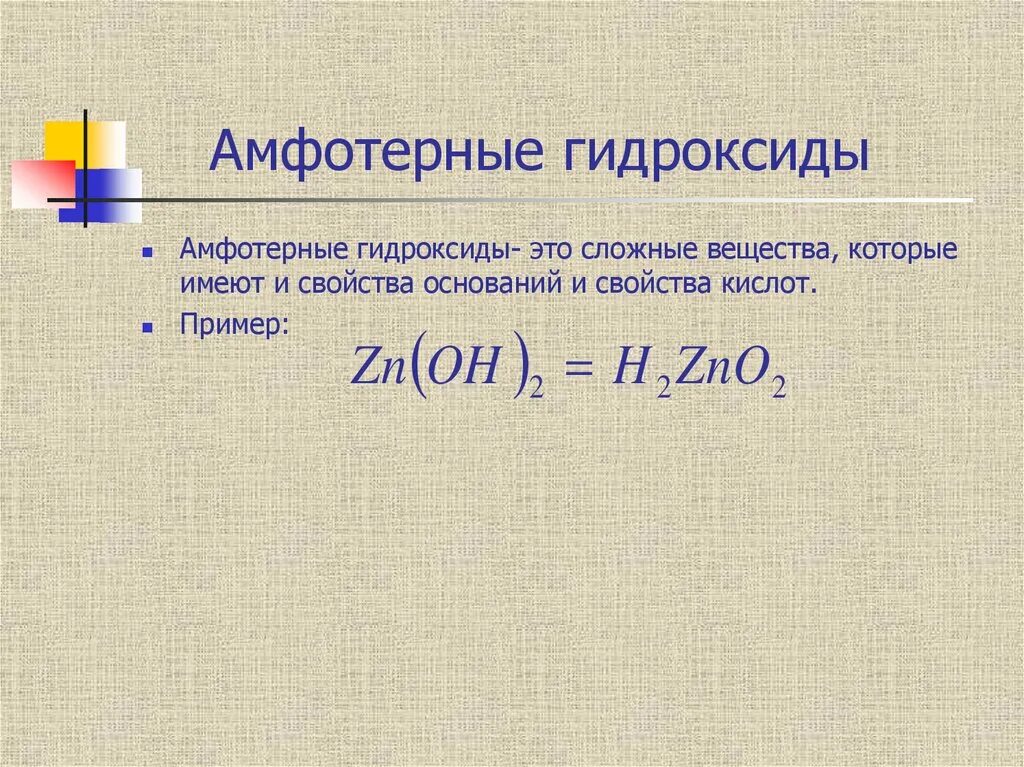 Амфотерные гидроксиды

Амфотерные гидроксиды- это сложные вещества, которые имеют и свойства оснований и свойства кислот.

Пример:

$Zn(OH)_2 = H_2ZnO_2$